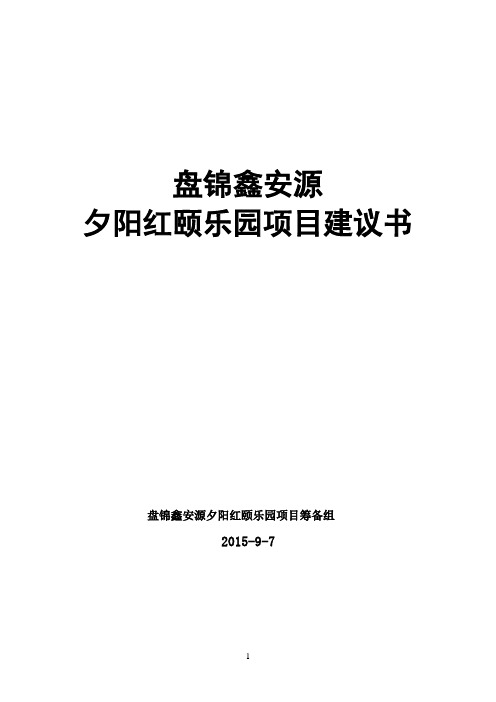 盘锦鑫安源
夕阳红颐乐园项目建议书

盘锦鑫安源夕阳红颐乐园项目筹备组
2015-9-7

1